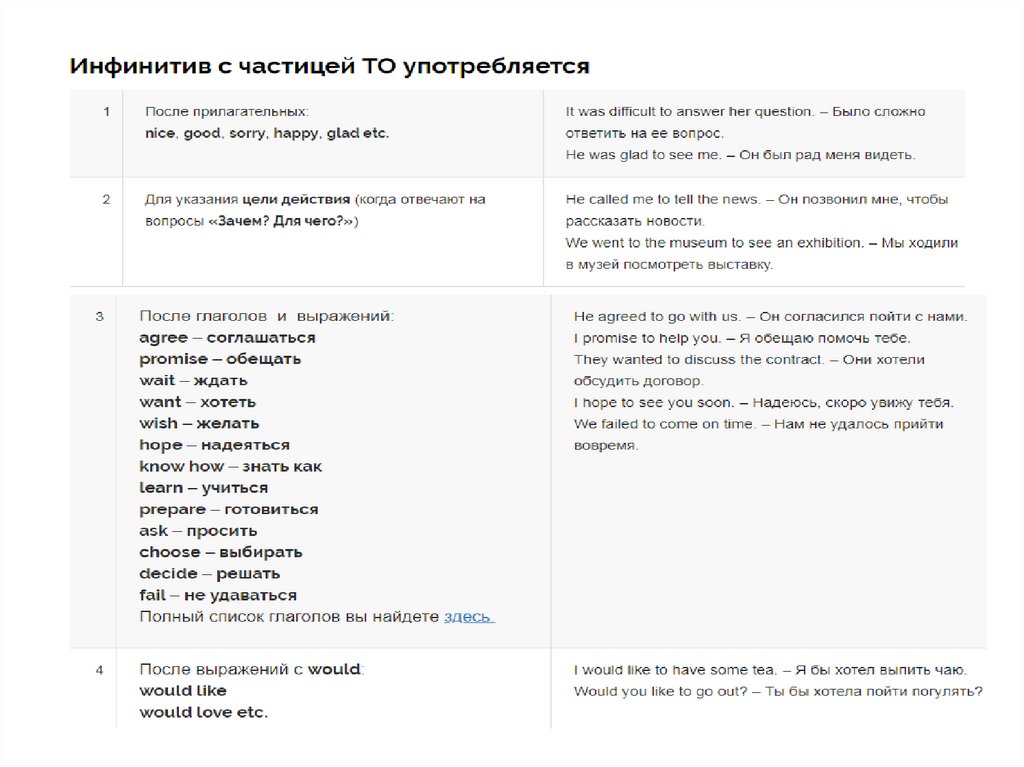 Инфинитив с частицей TO употребляется

| | | |
|---|---|---|
| 1 | После прилагательных: nice, good, sorry, happy, glad etc. | It was difficult to answer her question. – Было сложно ответить на ее вопрос. He was glad to see me. – Он был рад меня видеть. |
| 2 | Для указания цели действия (когда отвечают на вопросы «Зачем? Для чего?») | He called me to tell the news. – Он позвонил мне, чтобы рассказать новости. We went to the museum to see an exhibition. – Мы ходили в музей посмотреть выставку. |
| 3 | После глаголов и выражений: agree – соглашаться promise – обещать wait – ждать want – хотеть wish – желать hope – надеяться know how – знать как learn – учиться prepare – готовиться ask – просить choose – выбирать decide – решать fail – не удаваться Полный список глаголов вы найдете здесь. | He agreed to go with us. – Он согласился пойти с нами. I promise to help you. – Я обещаю помочь тебе. They wanted to discuss the contract. – Они хотели обсудить договор. I hope to see you soon. – Надеюсь, скоро увижу тебя. We failed to come on time. – Нам не удалось прийти вовремя. |
| 4 | После выражений с would: would like would love etc. | I would like to have some tea. – Я бы хотел выпить чаю. Would you like to go out? – Ты бы хотела пойти погулять? |